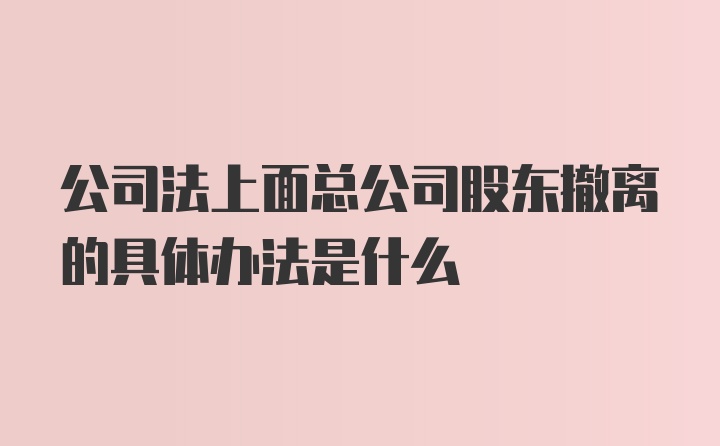 公司法上面总公司股东撤离的具体办法是什么